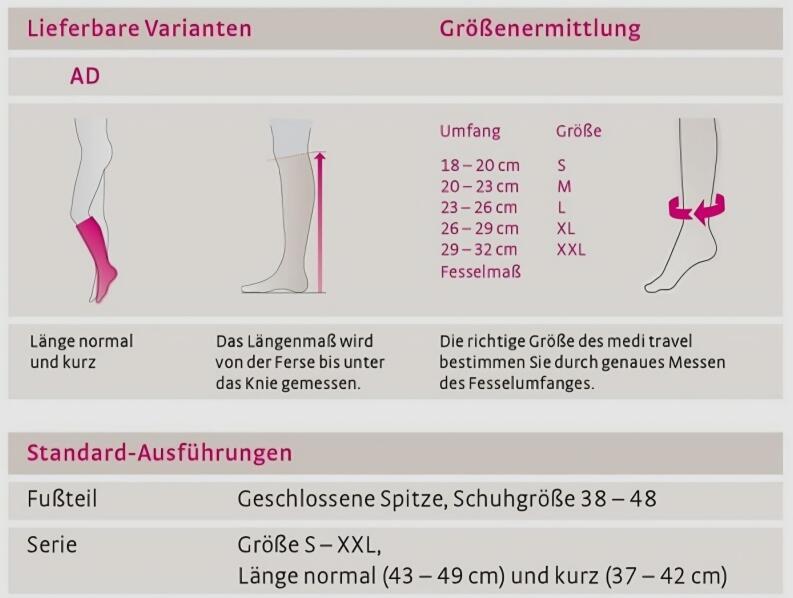 Lieferbare Varianten

Größenermittlung

AD

| Umfang | Größe |
|---|---|
| 18 – 20 cm | S |
| 20 – 23 cm | M |
| 23 – 26 cm | L |
| 26 – 29 cm | XL |
| 29 – 32 cm | XXL |
| Fesselmaß | |

Länge normal und kurz

Das Längenmaß wird von der Ferse bis unter das Knie gemessen.

Die richtige Größe des medi travel bestimmen Sie durch genaues Messen des Fesselumfanges.

Standard-Ausführungen

| | |
|---|---|
| Fußteil | Geschlossene Spitze, Schuhgröße 38 – 48 |
| Serie | Größe S – XXL, Länge normal (43 – 49 cm) und kurz (37 – 42 cm) |